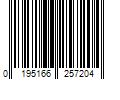 0 195166 257204